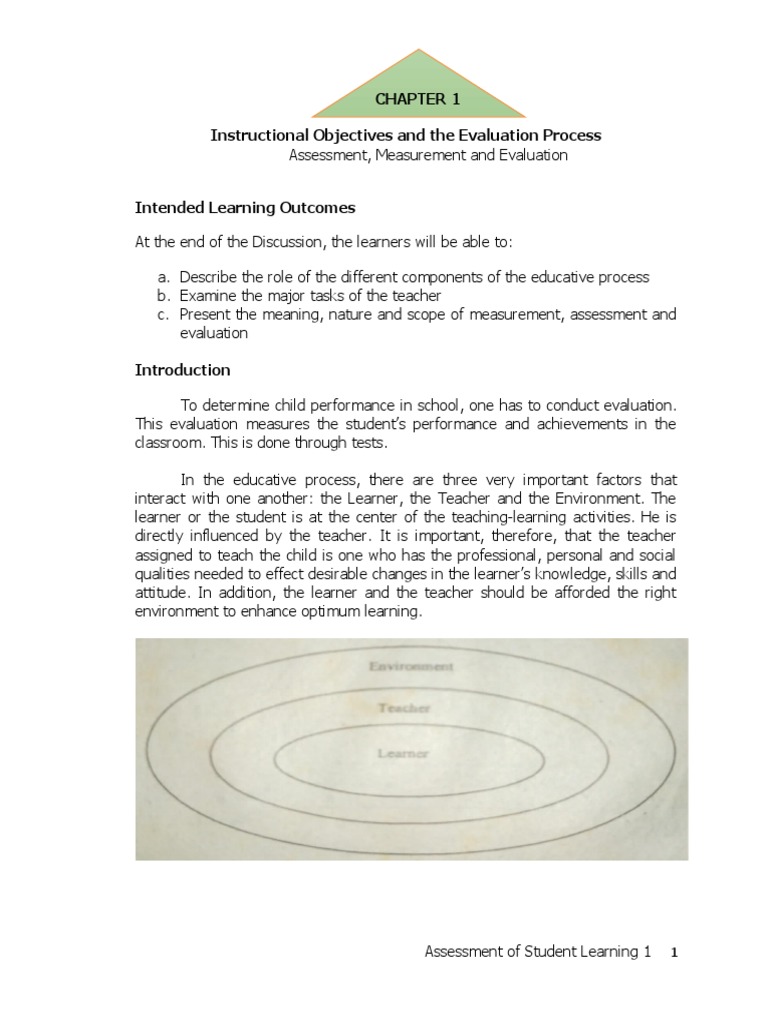 CHAPTER 1

Instructional Objectives and the Evaluation Process
Assessment, Measurement and Evaluation

Intended Learning Outcomes

At the end of the Discussion, the learners will be able to:

a. Describe the role of the different components of the educative process
b. Examine the major tasks of the teacher
c. Present the meaning, nature and scope of measurement, assessment and evaluation

Introduction

To determine child performance in school, one has to conduct evaluation. This evaluation measures the student's performance and achievements in the classroom. This is done through tests.

In the educative process, there are three very important factors that interact with one another: the Learner, the Teacher and the Environment. The learner or the student is at the center of the teaching-learning activities. He is directly influenced by the teacher. It is important, therefore, that the teacher assigned to teach the child is one who has the professional, personal and social qualities needed to effect desirable changes in the learner's knowledge, skills and attitude. In addition, the learner and the teacher should be afforded the right environment to enhance optimum learning.

Environment
Teacher
Learner

Assessment of Student Learning 1 1